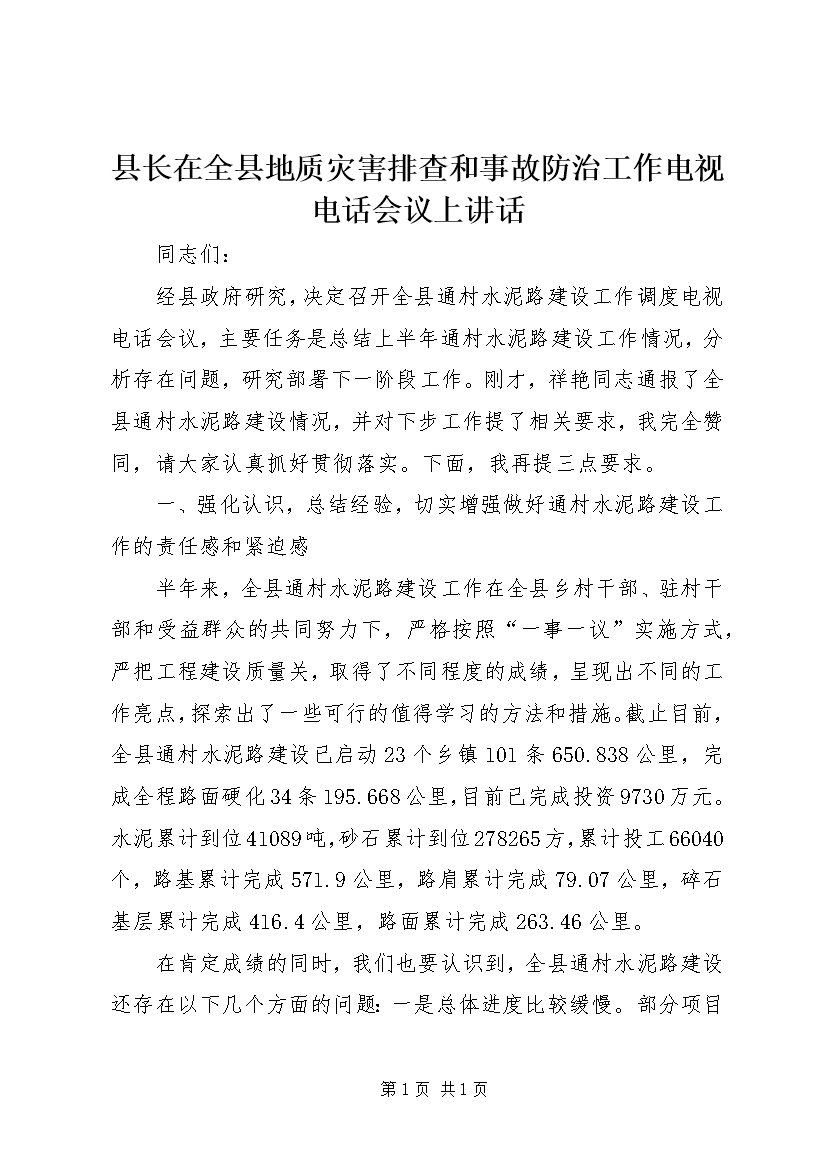 县长在全县地质灾害排查和事故防治工作电视电话会议上讲话

同志们：

经县政府研究，决定召开全县通村水泥路建设工作调度电视电话会议，主要任务是总结上半年通村水泥路建设工作情况，分析存在问题，研究部署下一阶段工作。刚才，祥艳同志通报了全县通村水泥路建设情况，并对下步工作提了相关要求，我完全赞同，请大家认真抓好贯彻落实。下面，我再提三点要求。

一、强化认识，总结经验，切实增强做好通村水泥路建设工作的责任感和紧迫感

半年来，全县通村水泥路建设工作在全县乡村干部、驻村干部和受益群众的共同努力下，严格按照“一事一议”实施方式，严把工程建设质量关，取得了不同程度的成绩，呈现出不同的工作亮点，探索出了一些可行的值得学习的方法和措施。截止目前，全县通村水泥路建设已启动23个乡镇101条650.838公里，完成全程路面硬化34条195.668公里，目前已完成投资9730万元。水泥累计到位41089吨，砂石累计到位278265方，累计投工66040个，路基累计完成571.9公里，路肩累计完成79.07公里，碎石基层累计完成416.4公里，路面累计完成263.46公里。

在肯定成绩的同时，我们也要认识到，全县通村水泥路建设还存在以下几个方面的问题：一是总体进度比较缓慢。部分项目

第1页 共1页